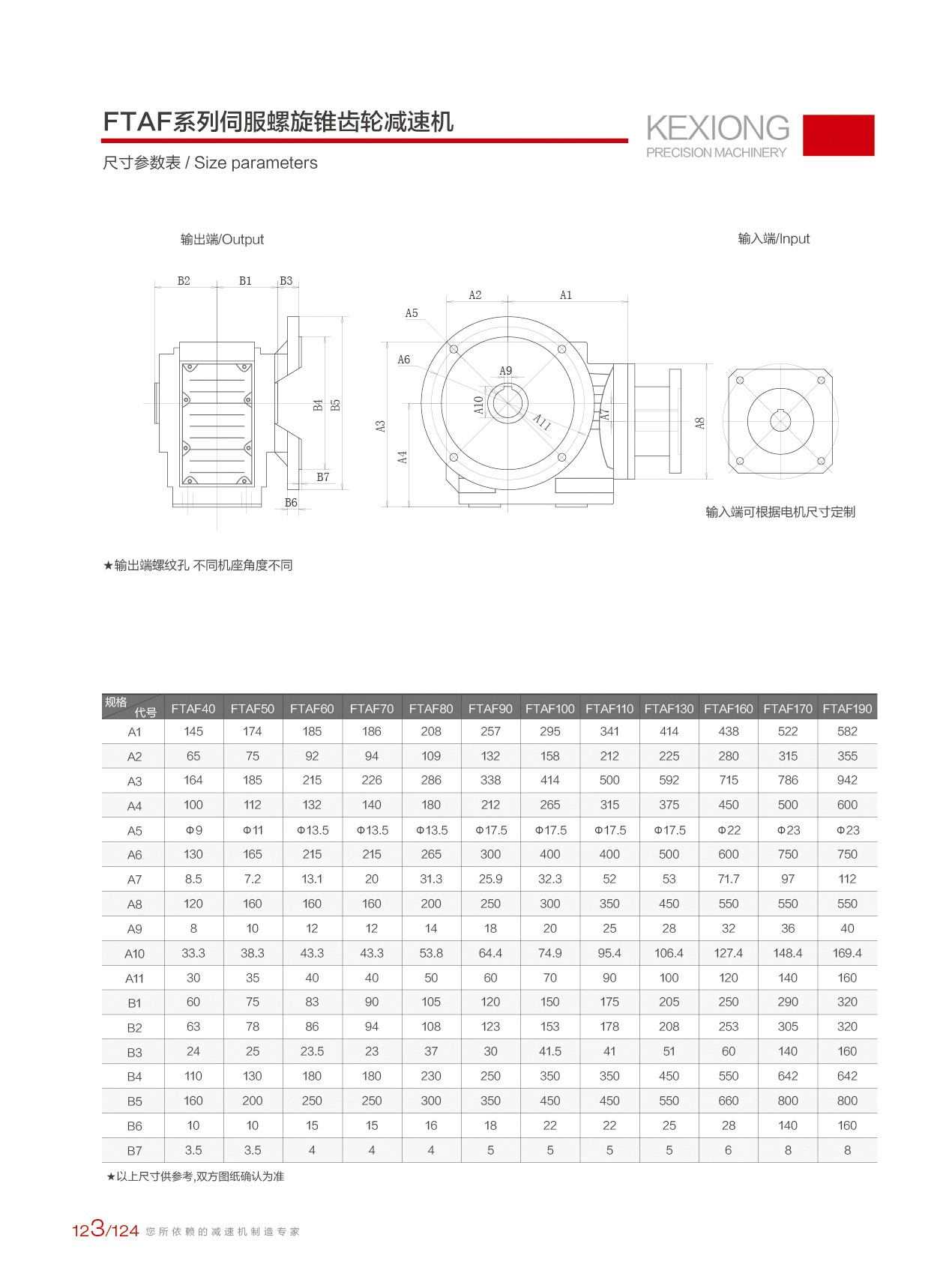 FTAF系列伺服螺旋锥齿轮减速机

KEXIONG
PRECISION MACHINERY

尺寸参数表 / Size parameters

输出端/Output

输入端/Input

B2 B1 B3 B4 B5 B7 B6

A2 A1 A5 A6 A9 A10 A11 A7 A3 A4 A8

输入端可根据电机尺寸定制

★输出端螺纹孔 不同机座角度不同

| 规格 代号 | FTAF40 | FTAF50 | FTAF60 | FTAF70 | FTAF80 | FTAF90 | FTAF100 | FTAF110 | FTAF130 | FTAF160 | FTAF170 | FTAF190 |
|---|---|---|---|---|---|---|---|---|---|---|---|---|
| A1 | 145 | 174 | 185 | 186 | 208 | 257 | 295 | 341 | 414 | 438 | 522 | 582 |
| A2 | 65 | 75 | 92 | 94 | 109 | 132 | 158 | 212 | 225 | 280 | 315 | 355 |
| A3 | 164 | 185 | 215 | 226 | 286 | 338 | 414 | 500 | 592 | 715 | 786 | 942 |
| A4 | 100 | 112 | 132 | 140 | 180 | 212 | 265 | 315 | 375 | 450 | 500 | 600 |
| A5 | Φ9 | Φ11 | Φ13.5 | Φ13.5 | Φ13.5 | Φ17.5 | Φ17.5 | Φ17.5 | Φ17.5 | Φ22 | Φ23 | Φ23 |
| A6 | 130 | 165 | 215 | 215 | 265 | 300 | 400 | 400 | 500 | 600 | 750 | 750 |
| A7 | 8.5 | 7.2 | 13.1 | 20 | 31.3 | 25.9 | 32.3 | 52 | 53 | 71.7 | 97 | 112 |
| A8 | 120 | 160 | 160 | 160 | 200 | 250 | 300 | 350 | 450 | 550 | 550 | 550 |
| A9 | 8 | 10 | 12 | 12 | 14 | 18 | 20 | 25 | 28 | 32 | 36 | 40 |
| A10 | 33.3 | 38.3 | 43.3 | 43.3 | 53.8 | 64.4 | 74.9 | 95.4 | 106.4 | 127.4 | 148.4 | 169.4 |
| A11 | 30 | 35 | 40 | 40 | 50 | 60 | 70 | 90 | 100 | 120 | 140 | 160 |
| B1 | 60 | 75 | 83 | 90 | 105 | 120 | 150 | 175 | 205 | 250 | 290 | 320 |
| B2 | 63 | 78 | 86 | 94 | 108 | 123 | 153 | 178 | 208 | 253 | 305 | 320 |
| B3 | 24 | 25 | 23.5 | 23 | 37 | 30 | 41.5 | 41 | 51 | 60 | 140 | 160 |
| B4 | 110 | 130 | 180 | 180 | 230 | 250 | 350 | 350 | 450 | 550 | 642 | 642 |
| B5 | 160 | 200 | 250 | 250 | 300 | 350 | 450 | 450 | 550 | 660 | 800 | 800 |
| B6 | 10 | 10 | 15 | 15 | 16 | 18 | 22 | 22 | 25 | 28 | 140 | 160 |
| B7 | 3.5 | 3.5 | 4 | 4 | 4 | 5 | 5 | 5 | 5 | 6 | 8 | 8 |

★以上尺寸供参考,双方图纸确认为准

123/124 您所依赖的减速机制造专家